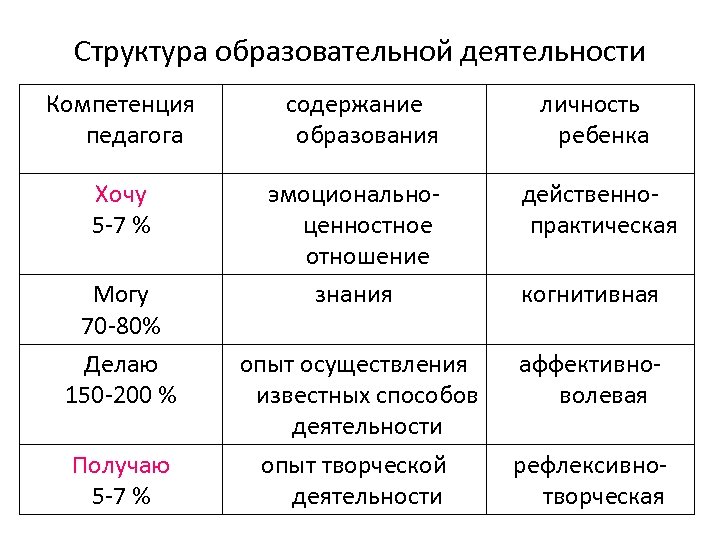 Структура образовательной деятельности

| Компетенция педагога | содержание образования | личность ребенка |
|---|---|---|
| Хочу 5-7 % | эмоционально-ценностное отношение | действенно-практическая |
| Могу 70-80% | знания | когнитивная |
| Делаю 150-200 % | опыт осуществления известных способов деятельности | аффективно-волевая |
| Получаю 5-7 % | опыт творческой деятельности | рефлексивно-творческая |